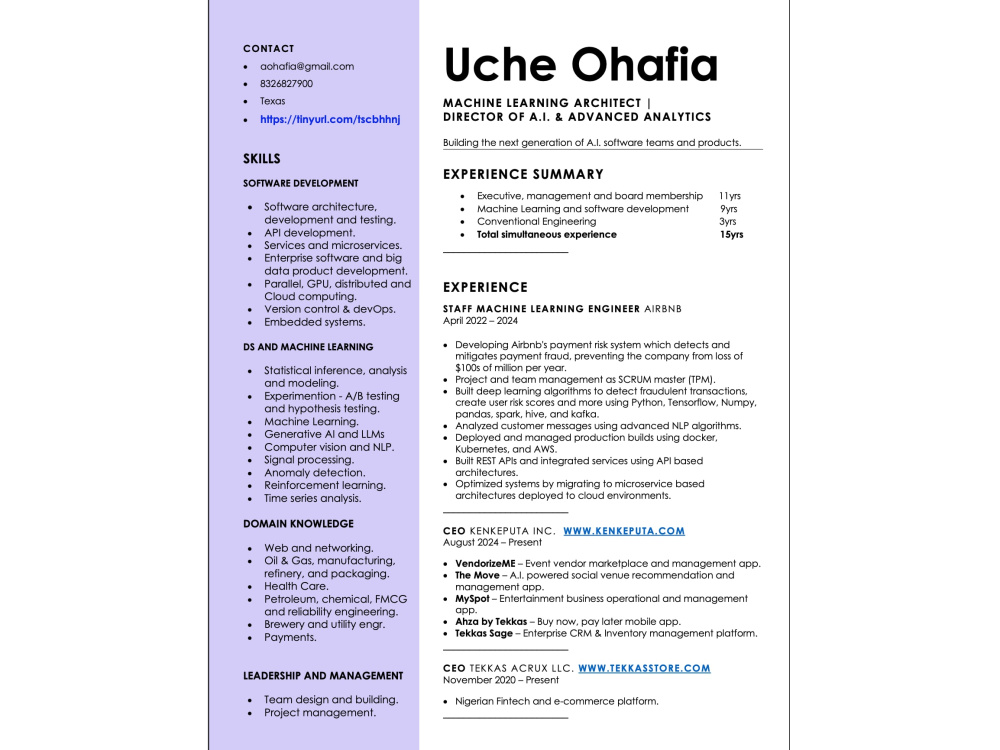 CONTACT
• aohafia@gmail.com
• 8326827900
• Texas
• https://tinyurl.com/tscbhhnj

SKILLS

SOFTWARE DEVELOPMENT
• Software architecture, development and testing.
• API development.
• Services and microservices.
• Enterprise software and big data product development.
• Parallel, GPU, distributed and Cloud computing.
• Version control & devOps.
• Embedded systems.

DS AND MACHINE LEARNING
• Statistical inference, analysis and modeling.
• Experimention - A/B testing and hypothesis testing.
• Machine Learning.
• Generative AI and LLMs
• Computer vision and NLP.
• Signal processing.
• Anomaly detection.
• Reinforcement learning.
• Time series analysis.

DOMAIN KNOWLEDGE
• Web and networking.
• Oil & Gas, manufacturing, refinery, and packaging.
• Health Care.
• Petroleum, chemical, FMCG and reliability engineering.
• Brewery and utility engr.
• Payments.

LEADERSHIP AND MANAGEMENT
• Team design and building.
• Project management.

Uche Ohafia

MACHINE LEARNING ARCHITECT |
DIRECTOR OF A.I. & ADVANCED ANALYTICS

Building the next generation of A.I. software teams and products.

EXPERIENCE SUMMARY
• Executive, management and board membership 11yrs
• Machine Learning and software development 9yrs
• Conventional Engineering 3yrs
• Total simultaneous experience 15yrs

EXPERIENCE

STAFF MACHINE LEARNING ENGINEER AIRBNB
April 2022 – 2024

• Developing Airbnb's payment risk system which detects and mitigates payment fraud, preventing the company from loss of $100s of million per year.
• Project and team management as SCRUM master (TPM).
• Built deep learning algorithms to detect fraudulent transactions, create user risk scores and more using Python, Tensorflow, Numpy, pandas, spark, hive, and kafka.
• Analyzed customer messages using advanced NLP algorithms.
• Deployed and managed production builds using docker, Kubernetes, and AWS.
• Built REST APIs and integrated services using API based architectures.
• Optimized systems by migrating to microservice based architectures deployed to cloud environments.

CEO KENKEPUTA INC. WWW.KENKEPUTA.COM
August 2024 – Present

• VendorizeME – Event vendor marketplace and management app.
• The Move – A.I. powered social venue recommendation and management app.
• MySpot – Entertainment business operational and management app.
• Ahza by Tekkas – Buy now, pay later mobile app.
• Tekkas Sage – Enterprise CRM & Inventory management platform.

CEO TEKKAS ACRUX LLC. WWW.TEKKASSTORE.COM
November 2020 – Present

• Nigerian Fintech and e-commerce platform.